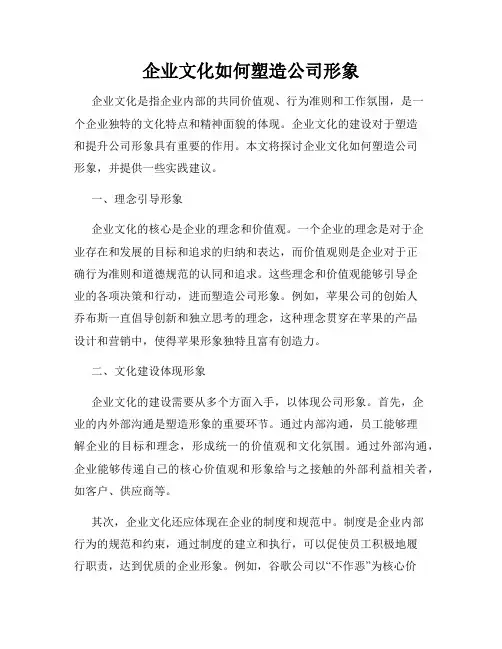 企业文化如何塑造公司形象

企业文化是指企业内部的共同价值观、行为准则和工作氛围，是一个企业独特的文化特点和精神面貌的体现。企业文化的建设对于塑造和提升公司形象具有重要的作用。本文将探讨企业文化如何塑造公司形象，并提供一些实践建议。

一、理念引导形象

企业文化的核心是企业的理念和价值观。一个企业的理念是对于企业存在和发展的目标和追求的归纳和表达，而价值观则是企业对于正确行为准则和道德规范的认同和追求。这些理念和价值观能够引导企业的各项决策和行动，进而塑造公司形象。例如，苹果公司的创始人乔布斯一直倡导创新和独立思考的理念，这种理念贯穿在苹果的产品设计和营销中，使得苹果形象独特且富有创造力。

二、文化建设体现形象

企业文化的建设需要从多个方面入手，以体现公司形象。首先，企业的内外部沟通是塑造形象的重要环节。通过内部沟通，员工能够理解企业的目标和理念，形成统一的价值观和文化氛围。通过外部沟通，企业能够传递自己的核心价值观和形象给与之接触的外部利益相关者，如客户、供应商等。

其次，企业文化还应体现在企业的制度和规范中。制度是企业内部行为的规范和约束，通过制度的建立和执行，可以促使员工积极地履行职责，达到优质的企业形象。例如，谷歌公司以“不作恶”为核心价